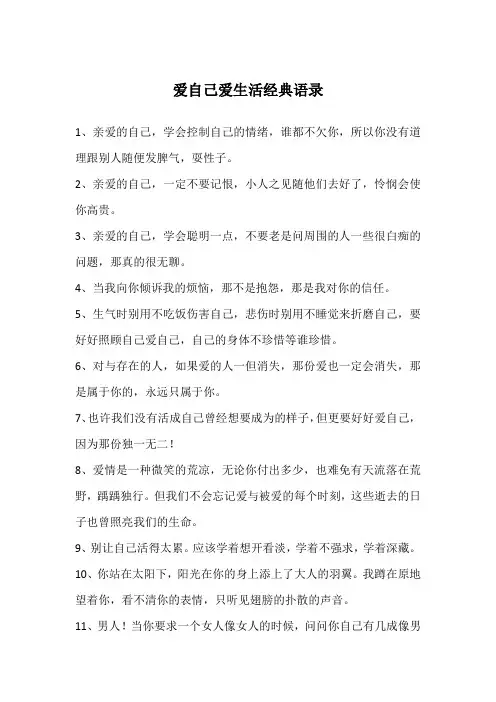 爱自己爱生活经典语录

1、亲爱的自己，学会控制自己的情绪，谁都不欠你，所以你没有道理跟别人随便发脾气，耍性子。

2、亲爱的自己，一定不要记恨，小人之见随他们去好了，怜悯会使你高贵。

3、亲爱的自己，学会聪明一点，不要老是问周围的人一些很白痴的问题，那真的很无聊。

4、当我向你倾诉我的烦恼，那不是抱怨，那是我对你的信任。

5、生气时别用不吃饭伤害自己，悲伤时别用不睡觉来折磨自己，要好好照顾自己爱自己，自己的身体不珍惜等谁珍惜。

6、对与存在的人，如果爱的人一但消失，那份爱也一定会消失，那是属于你的，永远只属于你。

7、也许我们没有活成自己曾经想要成为的样子，但更要好好爱自己，因为那份独一无二！

8、爱情是一种微笑的荒凉，无论你付出多少，也难免有天流落在荒野，踽踽独行。但我们不会忘记爱与被爱的每个时刻，这些逝去的日子也曾照亮我们的生命。

9、别让自己活得太累。应该学着想开看淡，学着不强求，学着深藏。

10、你站在太阳下，阳光在你的身上添上了大人的羽翼。我蹲在原地望着你，看不清你的表情，只听见翅膀的扑散的声音。

11、男人！当你要求一个女人像女人的时候，问问你自己有几成像男